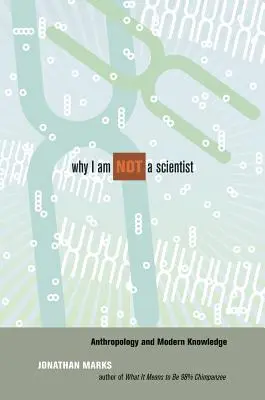 why I am NOT a scientist

Anthropology and Modern Knowledge

JONATHAN MARKS
author of What It Means to Be 98% Chimpanzee